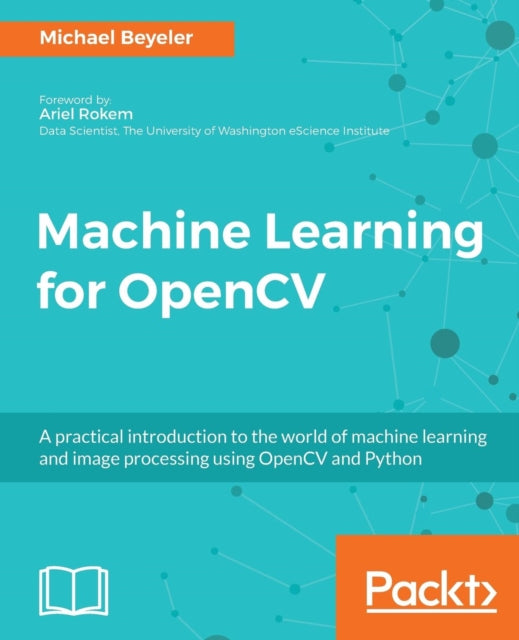 Michael Beyeler

Foreword by:
Ariel Rokem
Data Scientist, The University of Washington eScience Institute

Machine Learning for OpenCV

A practical introduction to the world of machine learning and image processing using OpenCV and Python

Packt>